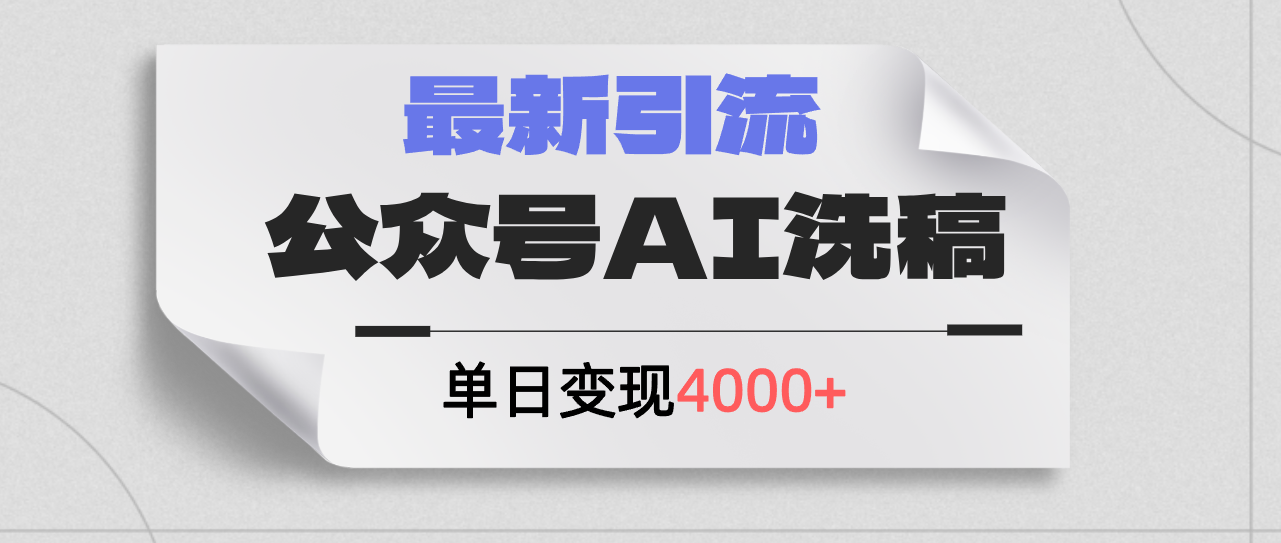 最新引流

公众号AI洗稿

单日变现4000+